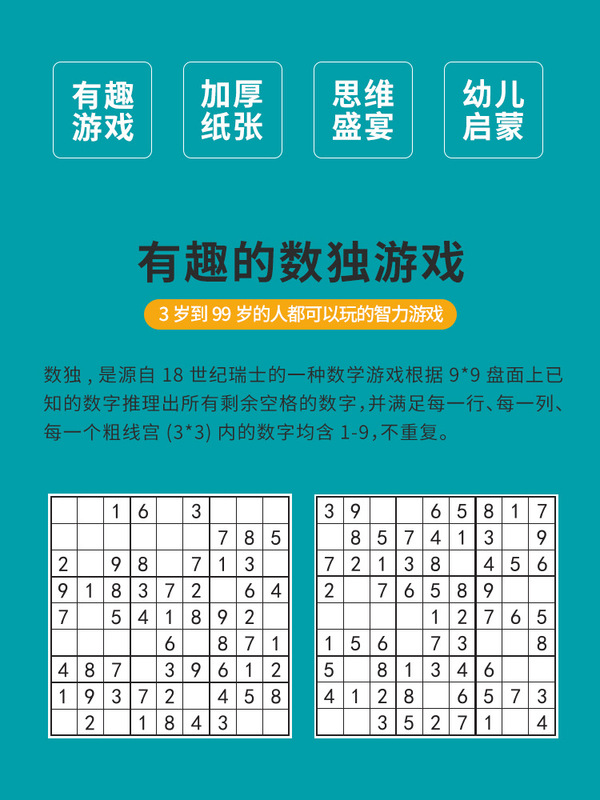 有趣游戏

加厚纸张

思维盛宴

幼儿启蒙

有趣的数独游戏

3 岁到 99 岁的人都可以玩的智力游戏

数独，是源自 18 世纪瑞士的一种数学游戏根据 9*9 盘面上已知的数字推理出所有剩余空格的数字，并满足每一行、每一列、每一个粗线宫 (3*3) 内的数字均含 1-9，不重复。

| | | | | | | | | |
|---|---|---|---|---|---|---|---|---|
| | | 1 | 6 | | 3 | | | |
| | | | | | | 7 | 8 | 5 |
| 2 | | 9 | 8 | | 7 | 1 | 3 | |
| 9 | 1 | 8 | 3 | 7 | 2 | | 6 | 4 |
| 7 | | 5 | 4 | 1 | 8 | 9 | 2 | |
| | | | | 6 | | 8 | 7 | 1 |
| 4 | 8 | 7 | | 3 | 9 | 6 | 1 | 2 |
| 1 | 9 | 3 | 7 | 2 | | 4 | 5 | 8 |
| | 2 | | 1 | 8 | 4 | 3 | | |

| | | | | | | | | |
|---|---|---|---|---|---|---|---|---|
| 3 | 9 | | | 6 | 5 | 8 | 1 | 7 |
| | 8 | 5 | 7 | 4 | 1 | 3 | | 9 |
| 7 | 2 | 1 | 3 | 8 | | 4 | 5 | 6 |
| 2 | | 7 | 6 | 5 | 8 | 9 | | |
| | | | | 1 | 2 | 7 | 6 | 5 |
| 1 | 5 | 6 | | 7 | 3 | | | 8 |
| 5 | | 8 | 1 | 3 | 4 | 6 | | |
| 4 | 1 | 2 | 8 | | 6 | 5 | 7 | 3 |
| | | 3 | 5 | 2 | 7 | 1 | | 4 |